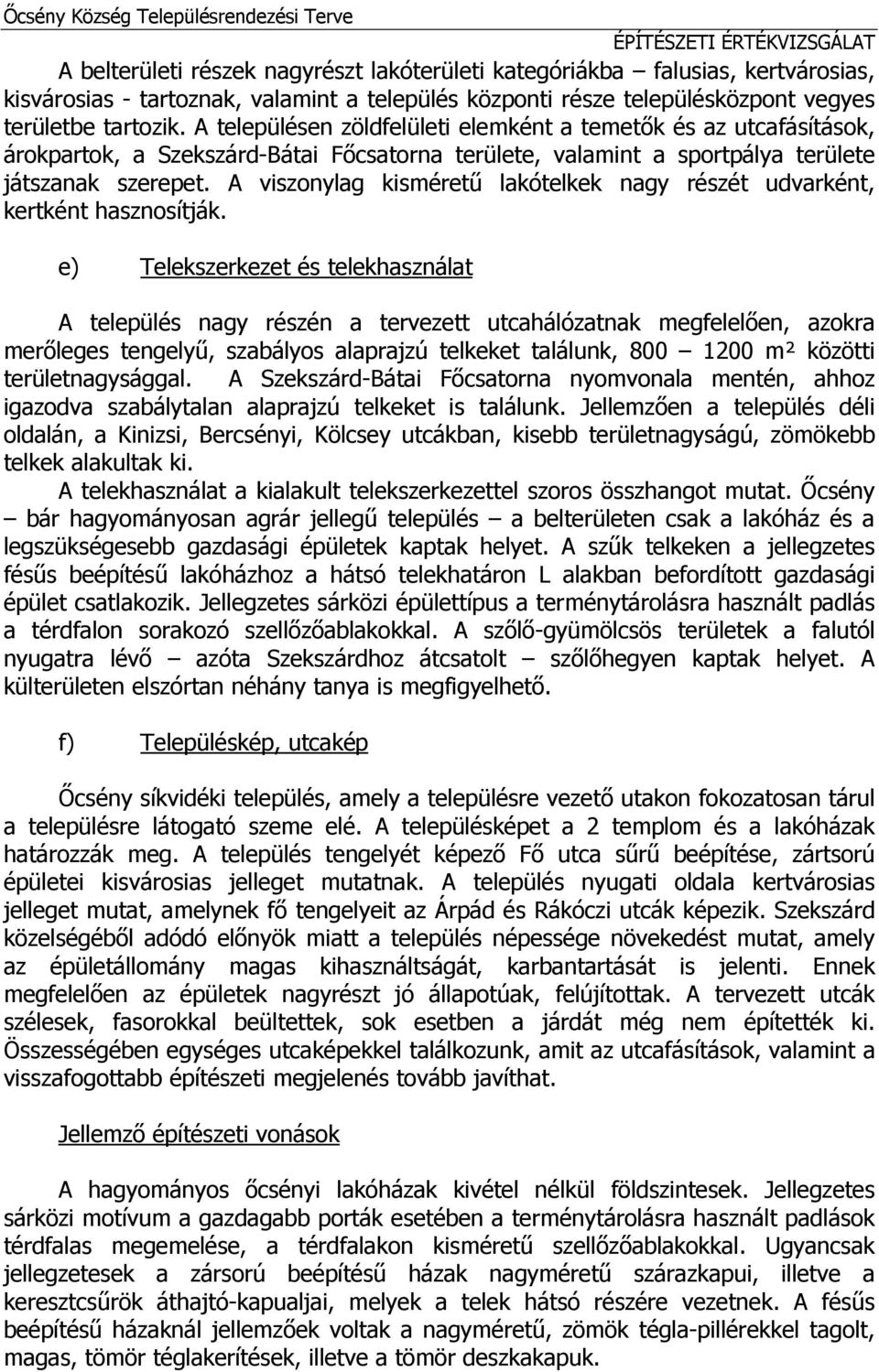 Őcsény Község Településrendezési Terve
ÉPÍTÉSZETI ÉRTÉKVIZSGÁLAT

A belterületi részek nagyrészt lakóterületi kategóriákba – falusias, kertvárosias, kisvárosias - tartoznak, valamint a település központi része településközpont vegyes területbe tartozik. A településen zöldfelületi elemként a temetők és az utcafásítások, árokpartok, a Szekszárd-Bátai Főcsatorna területe, valamint a sportpálya területe játszanak szerepet. A viszonylag kisméretű lakótelkek nagy részét udvarként, kertként hasznosítják.

e) Telekszerkezet és telekhasználat

A település nagy részén a tervezett utcahálózatnak megfelelően, azokra merőleges tengelyű, szabályos alaprajzú telkeket találunk, 800 – 1200 m² közötti területnagysággal. A Szekszárd-Bátai Főcsatorna nyomvonala mentén, ahhoz igazodva szabálytalan alaprajzú telkeket is találunk. Jellemzően a település déli oldalán, a Kinizsi, Bercsényi, Kölcsey utcákban, kisebb területnagyságú, zömökebb telkek alakultak ki.
A telekhasználat a kialakult telekszerkezettel szoros összhangot mutat. Őcsény – bár hagyományosan agrár jellegű település – a belterületen csak a lakóház és a legszükségesebb gazdasági épületek kaptak helyet. A szűk telkeken a jellegzetes fésűs beépítésű lakóházhoz a hátsó telekhatáron L alakban befordított gazdasági épület csatlakozik. Jellegzetes sárközi épülettípus a terménytárolásra használt padlás a térdfalon sorakozó szellőzőablakokkal. A szőlő-gyümölcsös területek a falutól nyugatra lévő – azóta Szekszárdhoz átcsatolt – szőlőhegyen kaptak helyet. A külterületen elszórtan néhány tanya is megfigyelhető.

f) Településkép, utcakép

Őcsény síkvidéki település, amely a településre vezető utakon fokozatosan tárul a településre látogató szeme elé. A településképet a 2 templom és a lakóházak határozzák meg. A település tengelyét képező Fő utca sűrű beépítése, zártsorú épületei kisvárosias jelleget mutatnak. A település nyugati oldala kertvárosias jelleget mutat, amelynek fő tengelyeit az Árpád és Rákóczi utcák képezik. Szekszárd közelségéből adódó előnyök miatt a település népessége növekedést mutat, amely az épületállomány magas kihasználtságát, karbantartását is jelenti. Ennek megfelelően az épületek nagyrészt jó állapotúak, felújítottak. A tervezett utcák szélesek, fasorokkal beültettek, sok esetben a járdát még nem építették ki. Összességében egységes utcaképekkel találkozunk, amit az utcafásítások, valamint a visszafogottabb építészeti megjelenés tovább javíthat.

Jellemző építészeti vonások

A hagyományos őcsényi lakóházak kivétel nélkül földszintesek. Jellegzetes sárközi motívum a gazdagabb porták esetében a terménytárolásra használt padlások térdfalas megemelése, a térdfalakon kisméretű szellőzőablakokkal. Ugyancsak jellegzetesek a zársorú beépítésű házak nagyméretű szárazkapui, illetve a keresztcsűrök áthajtó-kapualjai, melyek a telek hátsó részére vezetnek. A fésűs beépítésű házaknál jellemzőek voltak a nagyméretű, zömök tégla-pillérekkel tagolt, magas, tömör téglakerítések, illetve a tömör deszkakapuk.